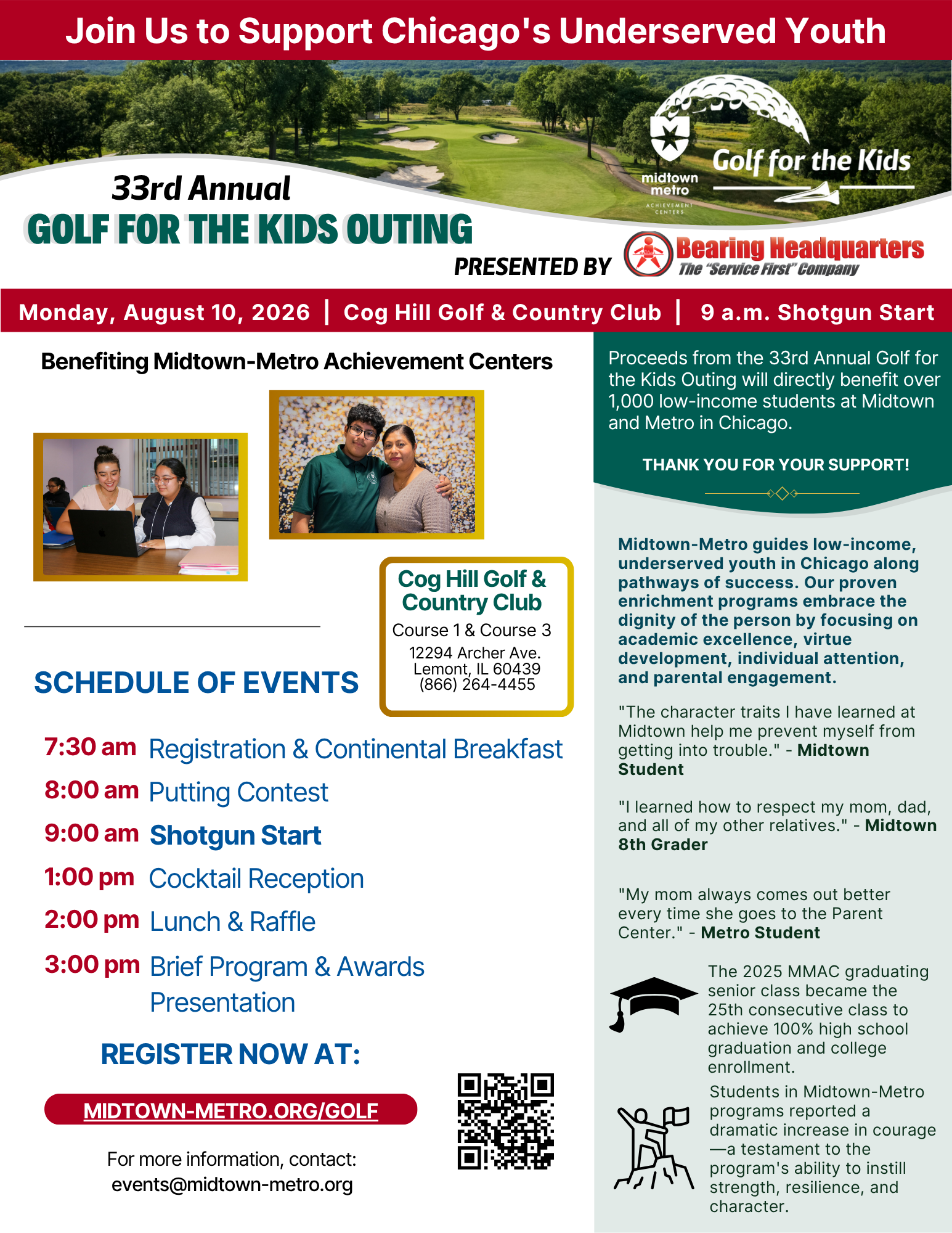 Join Us to Support Chicago's Underserved Youth

midtown metro ACHIEVEMENT CENTERS

Golf for the Kids

33rd Annual
GOLF FOR THE KIDS OUTING
PRESENTED BY Bearing Headquarters The "Service First" Company

Monday, August 10, 2026 | Cog Hill Golf & Country Club | 9 a.m. Shotgun Start

Benefiting Midtown-Metro Achievement Centers

Cog Hill Golf & Country Club
Course 1 & Course 3
12294 Archer Ave.
Lemont, IL 60439
(866) 264-4455

SCHEDULE OF EVENTS

7:30 am Registration & Continental Breakfast
8:00 am Putting Contest
9:00 am Shotgun Start
1:00 pm Cocktail Reception
2:00 pm Lunch & Raffle
3:00 pm Brief Program & Awards Presentation

REGISTER NOW AT:
MIDTOWN-METRO.ORG/GOLF

For more information, contact:
events@midtown-metro.org

Proceeds from the 33rd Annual Golf for the Kids Outing will directly benefit over 1,000 low-income students at Midtown and Metro in Chicago.

THANK YOU FOR YOUR SUPPORT!

Midtown-Metro guides low-income, underserved youth in Chicago along pathways of success. Our proven enrichment programs embrace the dignity of the person by focusing on academic excellence, virtue development, individual attention, and parental engagement.

"The character traits I have learned at Midtown help me prevent myself from getting into trouble." - Midtown Student

"I learned how to respect my mom, dad, and all of my other relatives." - Midtown 8th Grader

"My mom always comes out better every time she goes to the Parent Center." - Metro Student

The 2025 MMAC graduating senior class became the 25th consecutive class to achieve 100% high school graduation and college enrollment.

Students in Midtown-Metro programs reported a dramatic increase in courage—a testament to the program's ability to instill strength, resilience, and character.